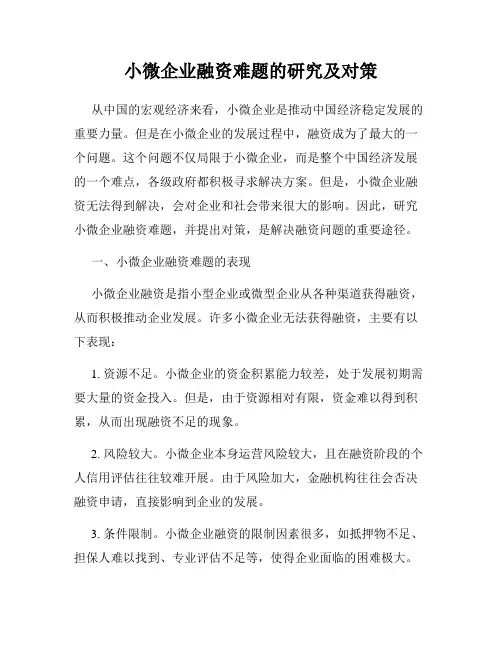 小微企业融资难题的研究及对策

从中国的宏观经济来看，小微企业是推动中国经济稳定发展的重要力量。但是在小微企业的发展过程中，融资成为了最大的一个问题。这个问题不仅局限于小微企业，而是整个中国经济发展的一个难点，各级政府都积极寻求解决方案。但是，小微企业融资无法得到解决，会对企业和社会带来很大的影响。因此，研究小微企业融资难题，并提出对策，是解决融资问题的重要途径。

一、小微企业融资难题的表现

小微企业融资是指小型企业或微型企业从各种渠道获得融资，从而积极推动企业发展。许多小微企业无法获得融资，主要有以下表现：

1. 资源不足。小微企业的资金积累能力较差，处于发展初期需要大量的资金投入。但是，由于资源相对有限，资金难以得到积累，从而出现融资不足的现象。

2. 风险较大。小微企业本身运营风险较大，且在融资阶段的个人信用评估往往较难开展。由于风险加大，金融机构往往会否决融资申请，直接影响到企业的发展。

3. 条件限制。小微企业融资的限制因素很多，如抵押物不足、担保人难以找到、专业评估不足等，使得企业面临的困难极大。